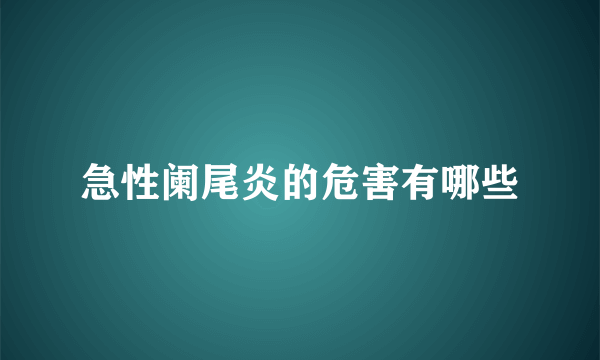 急性阑尾炎的危害有哪些